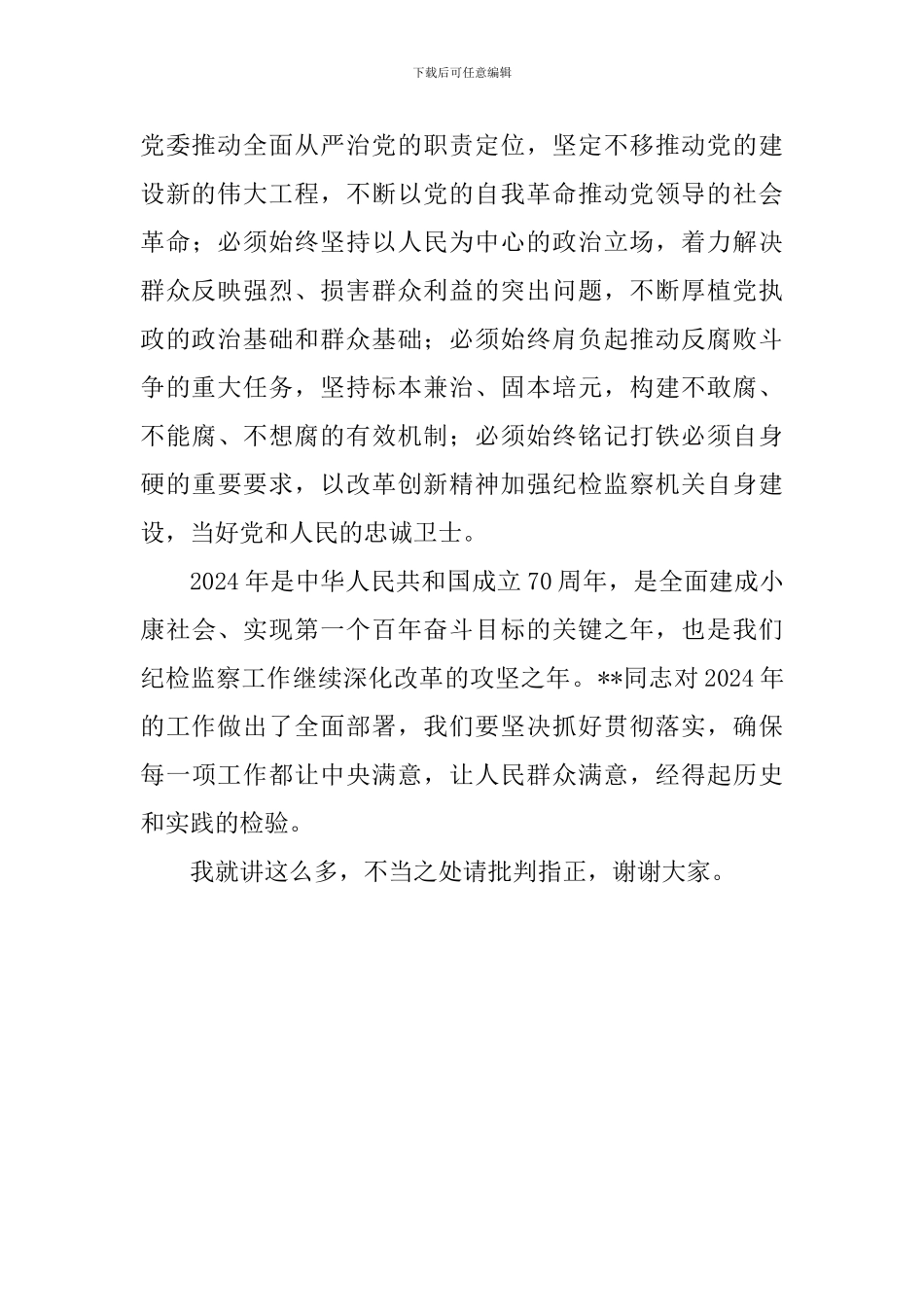 下载后可任意编辑

党委推动全面从严治党的职责定位，坚定不移推动党的建设新的伟大工程，不断以党的自我革命推动党领导的社会革命；必须始终坚持以人民为中心的政治立场，着力解决群众反映强烈、损害群众利益的突出问题，不断厚植党执政的政治基础和群众基础；必须始终肩负起推动反腐败斗争的重大任务，坚持标本兼治、固本培元，构建不敢腐、不能腐、不想腐的有效机制；必须始终铭记打铁必须自身硬的重要要求，以改革创新精神加强纪检监察机关自身建设，当好党和人民的忠诚卫士。

2024年是中华人民共和国成立70周年，是全面建成小康社会、实现第一个百年奋斗目标的关键之年，也是我们纪检监察工作继续深化改革的攻坚之年。**同志对2024年的工作做出了全面部署，我们要坚决抓好贯彻落实，确保每一项工作都让中央满意，让人民群众满意，经得起历史和实践的检验。

我就讲这么多，不当之处请批判指正，谢谢大家。